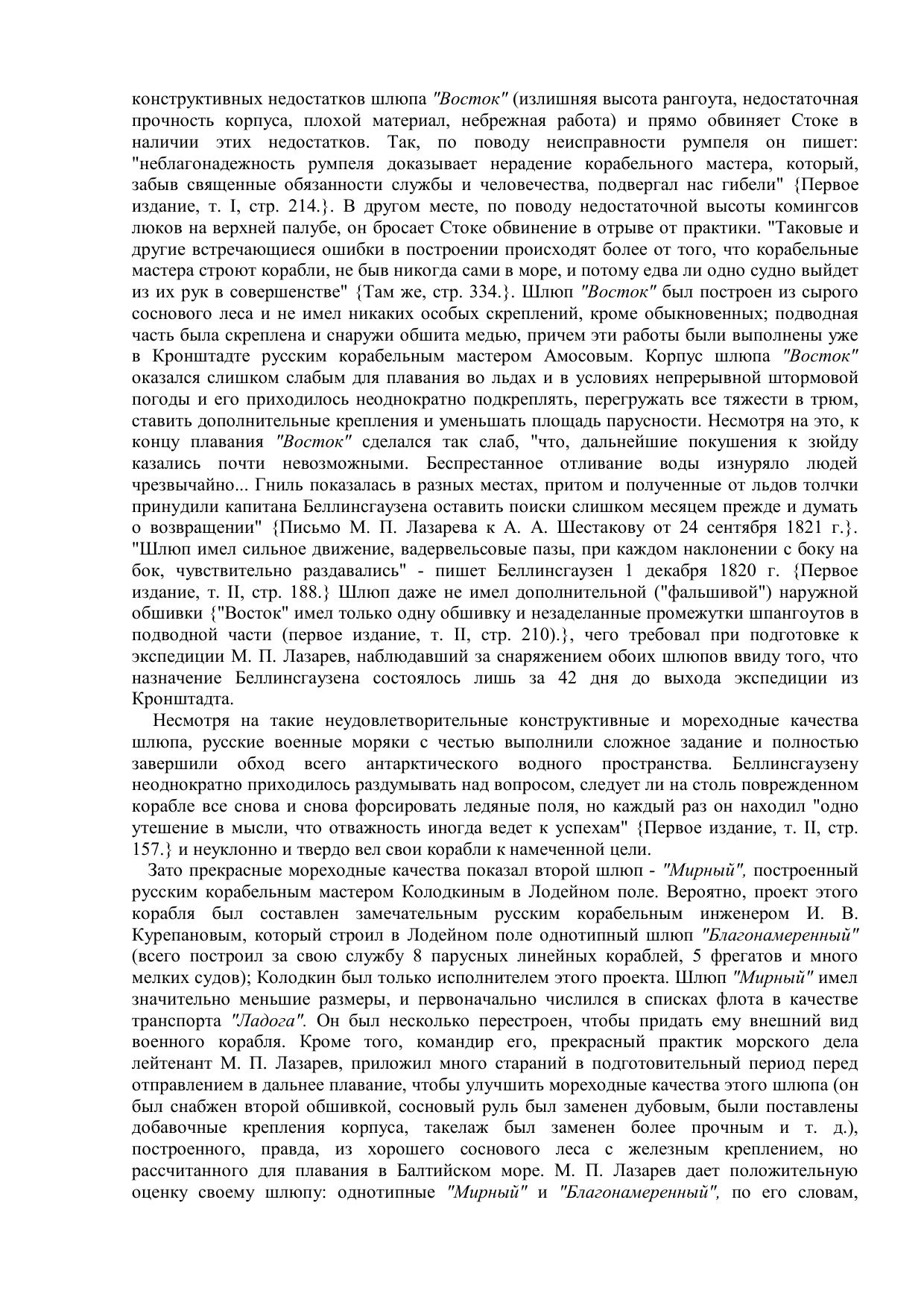 конструктивных недостатков шлюпа "Восток" (излишняя высота рангоута, недостаточная прочность корпуса, плохой материал, небрежная работа) и прямо обвиняет Стоке в наличии этих недостатков. Так, по поводу неисправности румпеля он пишет: "неблагонадежность румпеля доказывает нерадение корабельного мастера, который, забыв священные обязанности службы и человечества, подвергал нас гибели" {Первое издание, т. I, стр. 214.}. В другом месте, по поводу недостаточной высоты комингсов люков на верхней палубе, он бросает Стоке обвинение в отрыве от практики. "Таковые и другие встречающиеся ошибки в построении происходят более от того, что корабельные мастера строют корабли, не быв никогда сами в море, и потому едва ли одно судно выйдет из их рук в совершенстве" {Там же, стр. 334.}. Шлюп "Восток" был построен из сырого соснового леса и не имел никаких особых скреплений, кроме обыкновенных; подводная часть была скреплена и снаружи обшита медью, причем эти работы были выполнены уже в Кронштадте русским корабельным мастером Амосовым. Корпус шлюпа "Восток" оказался слишком слабым для плавания во льдах и в условиях непрерывной штормовой погоды и его приходилось неоднократно подкреплять, перегружать все тяжести в трюм, ставить дополнительные крепления и уменьшать площадь парусности. Несмотря на это, к концу плавания "Восток" сделался так слаб, "что, дальнейшие покушения к зюйду казались почти невозможными. Беспрестанное отливание воды изнуряло людей чрезвычайно... Гниль показалась в разных местах, притом и полученные от льдов толчки принудили капитана Беллинсгаузена оставить поиски слишком месяцем прежде и думать о возвращении" {Письмо М. П. Лазарева к А. А. Шестакову от 24 сентября 1821 г.}. "Шлюп имел сильное движение, вадервельсовые пазы, при каждом наклонении с боку на бок, чувствительно раздавались" - пишет Беллинсгаузен 1 декабря 1820 г. {Первое издание, т. II, стр. 188.} Шлюп даже не имел дополнительной ("фальшивой") наружной обшивки {"Восток" имел только одну обшивку и незаделанные промежутки шпангоутов в подводной части (первое издание, т. II, стр. 210).}, чего требовал при подготовке к экспедиции М. П. Лазарев, наблюдавший за снаряжением обоих шлюпов ввиду того, что назначение Беллинсгаузена состоялось лишь за 42 дня до выхода экспедиции из Кронштадта.

Несмотря на такие неудовлетворительные конструктивные и мореходные качества шлюпа, русские военные моряки с честью выполнили сложное задание и полностью завершили обход всего антарктического водного пространства. Беллинсгаузену неоднократно приходилось раздумывать над вопросом, следует ли на столь поврежденном корабле все снова и снова форсировать ледяные поля, но каждый раз он находил "одно утешение в мысли, что отважность иногда ведет к успехам" {Первое издание, т. II, стр. 157.} и неуклонно и твердо вел свои корабли к намеченной цели.

Зато прекрасные мореходные качества показал второй шлюп - "Мирный", построенный русским корабельным мастером Колодкиным в Лодейном поле. Вероятно, проект этого корабля был составлен замечательным русским корабельным инженером И. В. Курепановым, который строил в Лодейном поле однотипный шлюп "Благонамеренный" (всего построил за свою службу 8 парусных линейных кораблей, 5 фрегатов и много мелких судов); Колодкин был только исполнителем этого проекта. Шлюп "Мирный" имел значительно меньшие размеры, и первоначально числился в списках флота в качестве транспорта "Ладога". Он был несколько перестроен, чтобы придать ему внешний вид военного корабля. Кроме того, командир его, прекрасный практик морского дела лейтенант М. П. Лазарев, приложил много стараний в подготовительный период перед отправлением в дальнее плавание, чтобы улучшить мореходные качества этого шлюпа (он был снабжен второй обшивкой, сосновый руль был заменен дубовым, были поставлены добавочные крепления корпуса, такелаж был заменен более прочным и т. д.), построенного, правда, из хорошего соснового леса с железным креплением, но рассчитанного для плавания в Балтийском море. М. П. Лазарев дает положительную оценку своему шлюпу: однотипные "Мирный" и "Благонамеренный", по его словам,